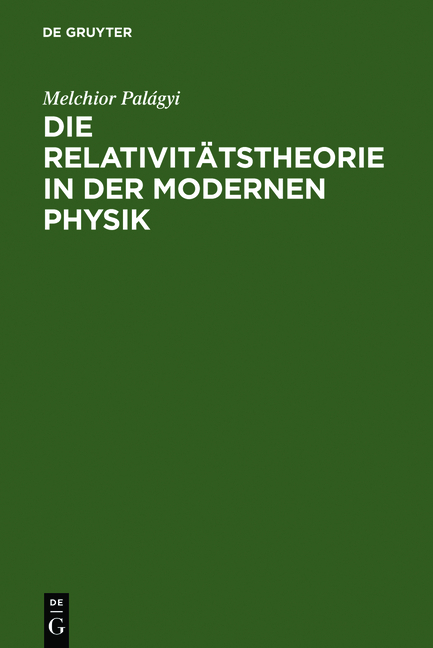 DE GRUYTER

Melchior Palágyi

DIE RELATIVITÄTSTHEORIE IN DER MODERNEN PHYSIK

DE
G